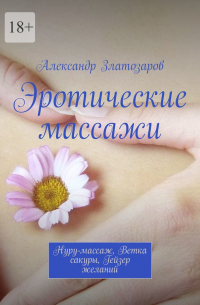 18+

Александр Златозаров

Эротические массажи

Нуру-массаж, Ветка сакуры, Гейзер желаний